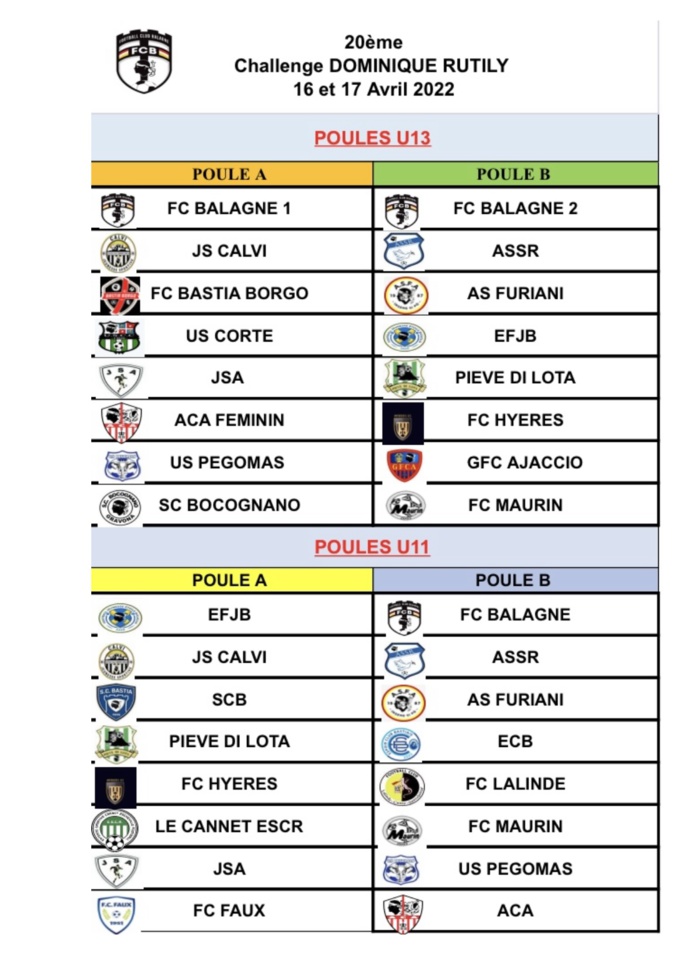 20ème
Challenge DOMINIQUE RUTILY
16 et 17 Avril 2022

POULES U13

| POULE A | POULE B |
|---|---|
| FC BALAGNE 1 | FC BALAGNE 2 |
| JS CALVI | ASSR |
| FC BASTIA BORGO | AS FURIANI |
| US CORTE | EFJB |
| JSA | PIEVE DI LOTA |
| ACA FEMININ | FC HYERES |
| US PEGOMAS | GFC AJACCIO |
| SC BOCOGNANO | FC MAURIN |

POULES U11

| POULE A | POULE B |
|---|---|
| EFJB | FC BALAGNE |
| JS CALVI | ASSR |
| SCB | AS FURIANI |
| PIEVE DI LOTA | ECB |
| FC HYERES | FC LALINDE |
| LE CANNET ESCR | FC MAURIN |
| JSA | US PEGOMAS |
| FC FAUX | ACA |